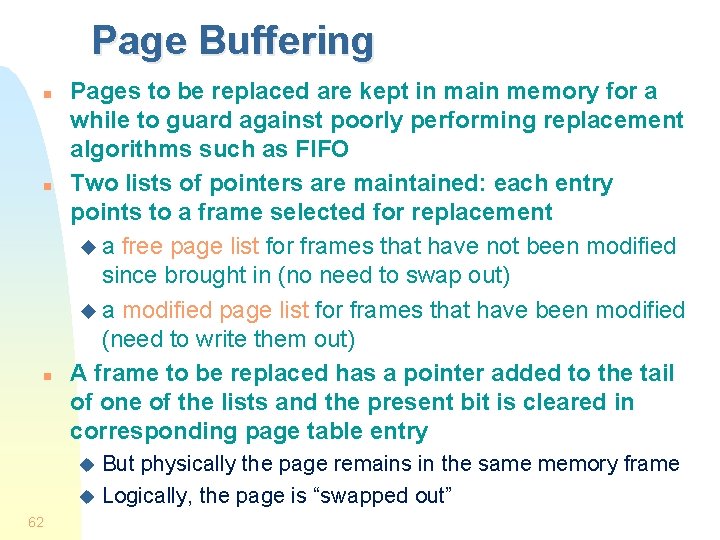 Page Buffering

Pages to be replaced are kept in main memory for a while to guard against poorly performing replacement algorithms such as FIFO

Two lists of pointers are maintained: each entry points to a frame selected for replacement

a free page list for frames that have not been modified since brought in (no need to swap out)

a modified page list for frames that have been modified (need to write them out)

A frame to be replaced has a pointer added to the tail of one of the lists and the present bit is cleared in corresponding page table entry

But physically the page remains in the same memory frame

Logically, the page is “swapped out”

62